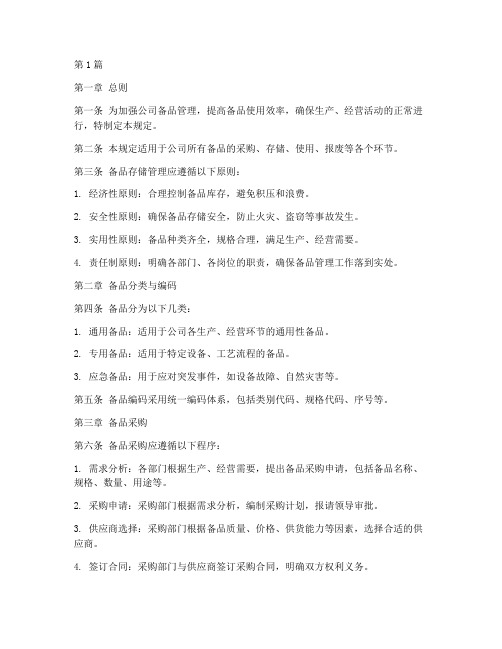 第1篇

第一章 总则

第一条 为加强公司备品管理，提高备品使用效率，确保生产、经营活动的正常进行，特制定本规定。

第二条 本规定适用于公司所有备品的采购、存储、使用、报废等各个环节。

第三条 备品存储管理应遵循以下原则：

1. 经济性原则：合理控制备品库存，避免积压和浪费。

2. 安全性原则：确保备品存储安全，防止火灾、盗窃等事故发生。

3. 实用性原则：备品种类齐全，规格合理，满足生产、经营需要。

4. 责任制原则：明确各部门、各岗位的职责，确保备品管理工作落到实处。

第二章 备品分类与编码

第四条 备品分为以下几类：

1. 通用备品：适用于公司各生产、经营环节的通用性备品。

2. 专用备品：适用于特定设备、工艺流程的备品。

3. 应急备品：用于应对突发事件，如设备故障、自然灾害等。

第五条 备品编码采用统一编码体系，包括类别代码、规格代码、序号等。

第三章 备品采购

第六条 备品采购应遵循以下程序：

1. 需求分析：各部门根据生产、经营需要，提出备品采购申请，包括备品名称、规格、数量、用途等。

2. 采购申请：采购部门根据需求分析，编制采购计划，报请领导审批。

3. 供应商选择：采购部门根据备品质量、价格、供货能力等因素，选择合适的供应商。

4. 签订合同：采购部门与供应商签订采购合同，明确双方权利义务。